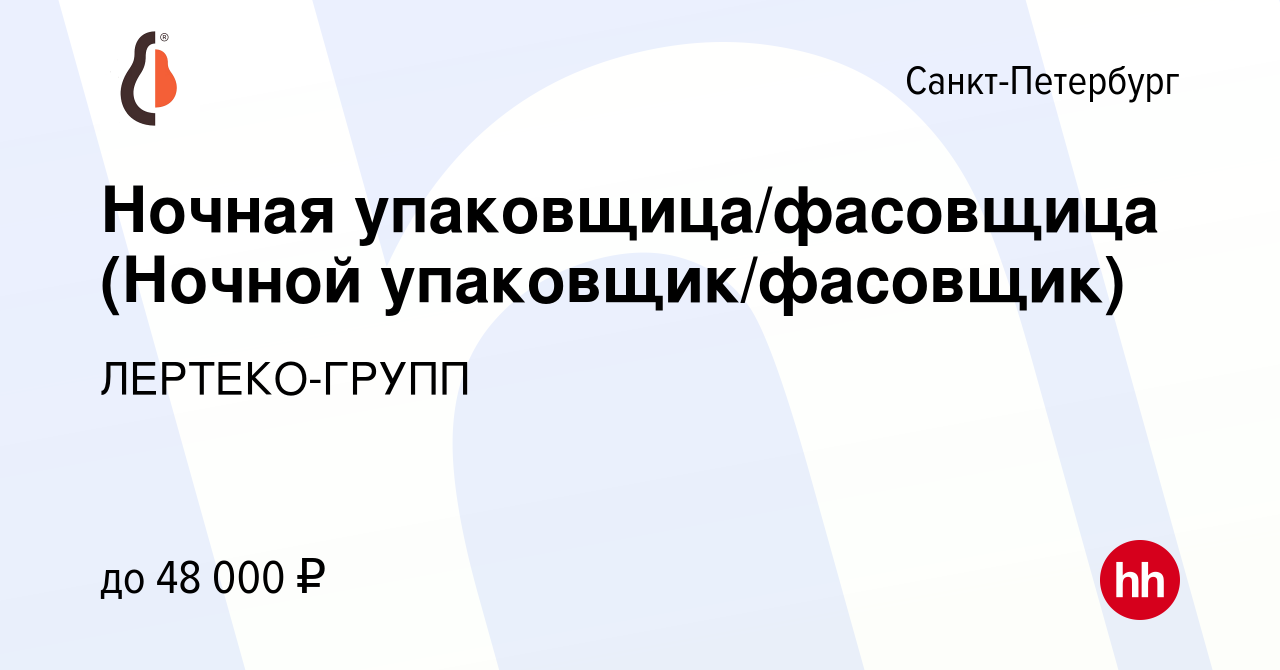 Санкт-Петербург

Ночная упаковщица/фасовщица (Ночной упаковщик/фасовщик)

ЛЕРТЕКО-ГРУПП

до 48 000 ₽

hh